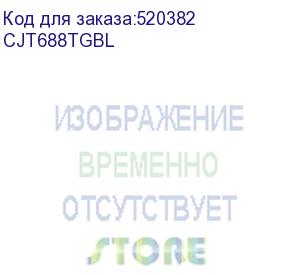 Код для заказа:520382
CJT688TGBL

ИЗОБРАЖЕНИЕ
ВРЕМЕННО
ОТСУТСТВУЕТ
STORE